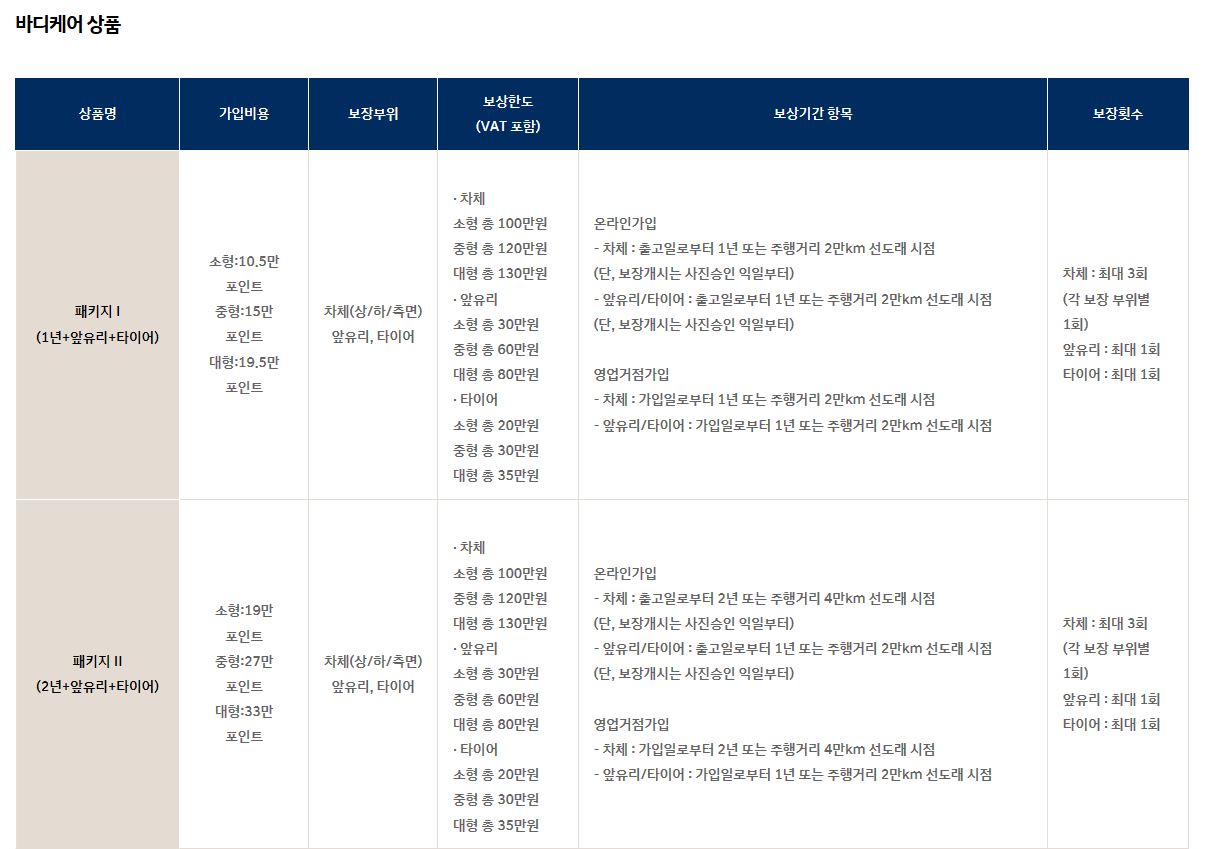 바디케어 상품

| 상품명 | 가입비용 | 보장부위 | 보상한도 (VAT 포함) | 보상기간 항목 | 보장횟수 |
|---|---|---|---|---|---|
| 패키지 I (1년+앞유리+타이어) | 소형:10.5만 포인트 중형:15만 포인트 대형:19.5만 포인트 | 차체(상/하/측면) 앞유리, 타이어 | · 차체 소형 총 100만원 중형 총 120만원 대형 총 130만원 · 앞유리 소형 총 30만원 중형 총 60만원 대형 총 80만원 · 타이어 소형 총 20만원 중형 총 30만원 대형 총 35만원 | 온라인가입 - 차체 : 출고일로부터 1년 또는 주행거리 2만km 선도래 시점 (단, 보장개시는 사진승인 익일부터) - 앞유리/타이어 : 출고일로부터 1년 또는 주행거리 2만km 선도래 시점 (단, 보장개시는 사진승인 익일부터) 영업거점가입 - 차체 : 가입일로부터 1년 또는 주행거리 2만km 선도래 시점 - 앞유리/타이어 : 가입일로부터 1년 또는 주행거리 2만km 선도래 시점 | 차체 : 최대 3회 (각 보장 부위별 1회) 앞유리 : 최대 1회 타이어 : 최대 1회 |
| 패키지 II (2년+앞유리+타이어) | 소형:19만 포인트 중형:27만 포인트 대형:33만 포인트 | 차체(상/하/측면) 앞유리, 타이어 | · 차체 소형 총 100만원 중형 총 120만원 대형 총 130만원 · 앞유리 소형 총 30만원 중형 총 60만원 대형 총 80만원 · 타이어 소형 총 20만원 중형 총 30만원 대형 총 35만원 | 온라인가입 - 차체 : 출고일로부터 2년 또는 주행거리 4만km 선도래 시점 (단, 보장개시는 사진승인 익일부터) - 앞유리/타이어 : 출고일로부터 1년 또는 주행거리 2만km 선도래 시점 (단, 보장개시는 사진승인 익일부터) 영업거점가입 - 차체 : 가입일로부터 2년 또는 주행거리 4만km 선도래 시점 - 앞유리/타이어 : 가입일로부터 1년 또는 주행거리 2만km 선도래 시점 | 차체 : 최대 3회 (각 보장 부위별 1회) 앞유리 : 최대 1회 타이어 : 최대 1회 |